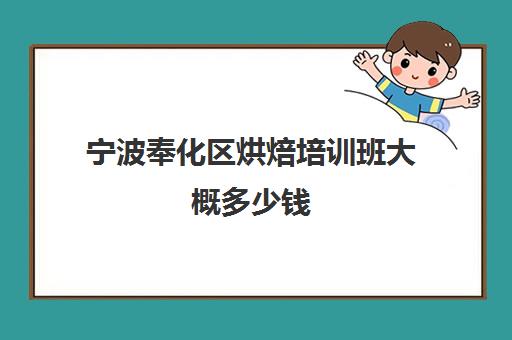 宁波奉化区烘焙培训班大概多少钱